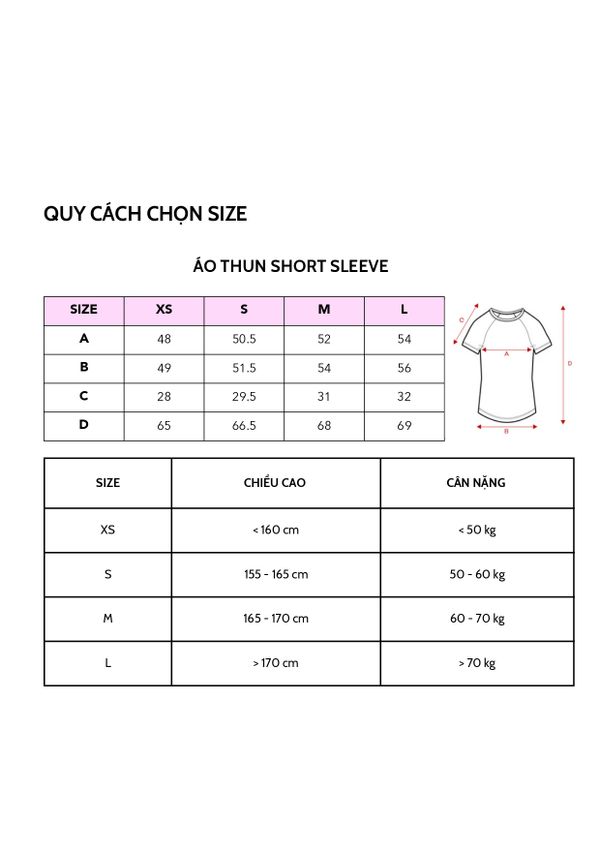 QUY CÁCH CHỌN SIZE

ÁO THUN SHORT SLEEVE

| SIZE | XS | S | M | L |
|---|---|---|---|---|
| A | 48 | 50.5 | 52 | 54 |
| B | 49 | 51.5 | 54 | 56 |
| C | 28 | 29.5 | 31 | 32 |
| D | 65 | 66.5 | 68 | 69 |

C
A
D
B

| SIZE | CHIỀU CAO | CÂN NẶNG |
|---|---|---|
| XS | < 160 cm | < 50 kg |
| S | 155 - 165 cm | 50 - 60 kg |
| M | 165 - 170 cm | 60 - 70 kg |
| L | > 170 cm | > 70 kg |